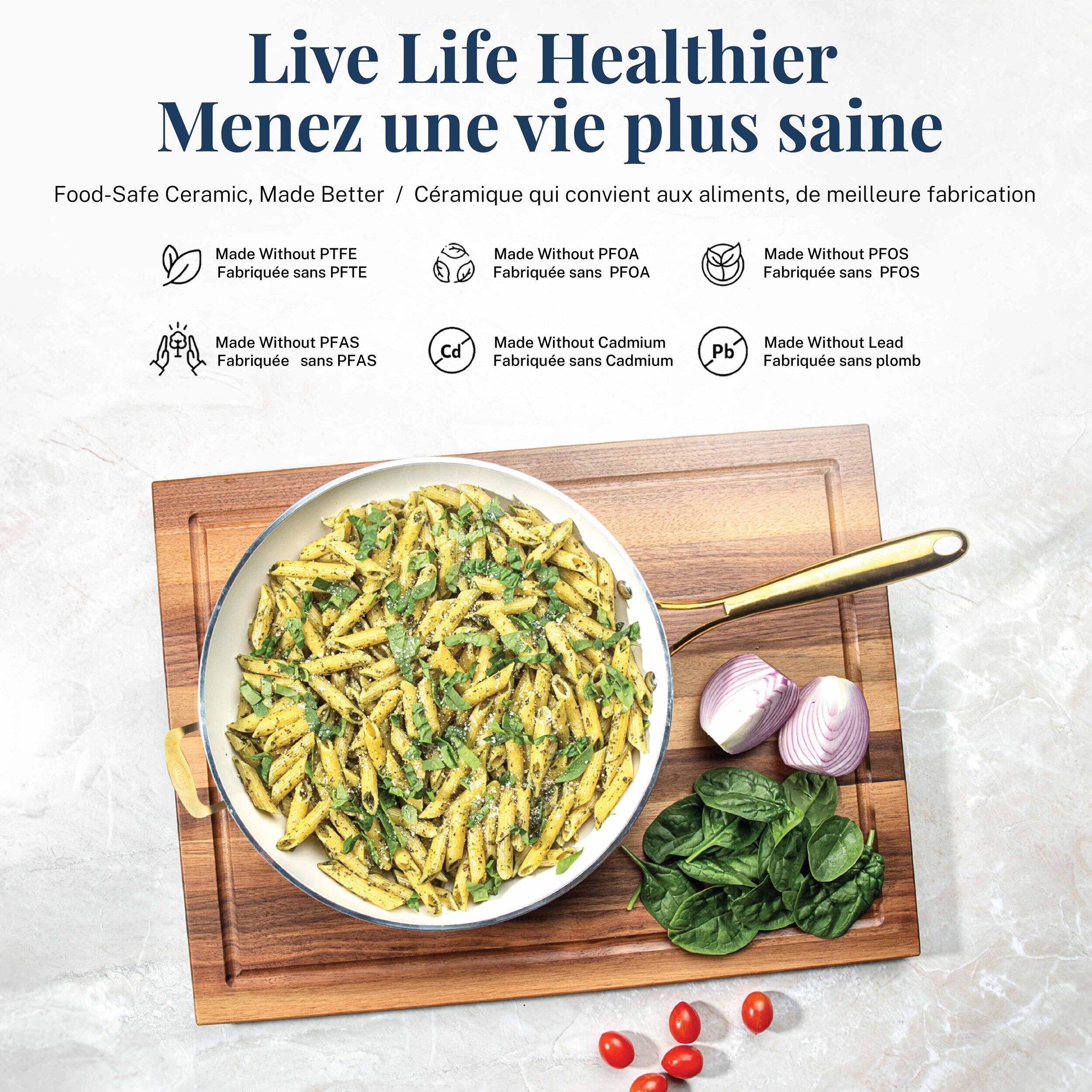 Live Life Healthier
Menez une vie plus saine

Food-Safe Ceramic, Made Better / Céramique qui convient aux aliments, de meilleure fabrication

Made Without PTFE
Fabriquée sans PFTE

Made Without PFOA
Fabriquée sans PFOA

Made Without PFOS
Fabriquée sans PFOS

Made Without PFAS
Fabriquée sans PFAS

Cd
Made Without Cadmium
Fabriquée sans Cadmium

Pb
Made Without Lead
Fabriquée sans plomb